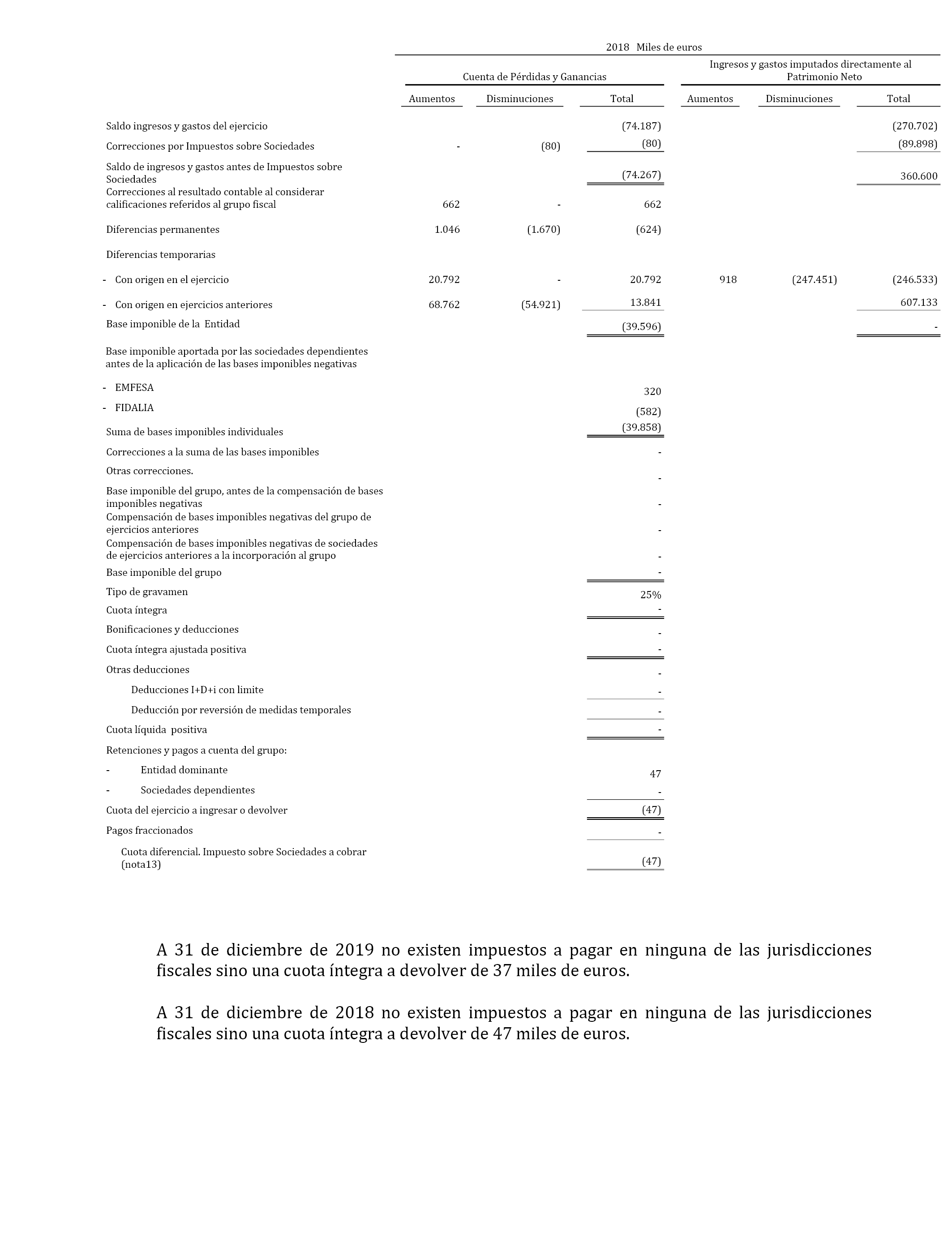 2018 Miles de euros

| | Cuenta de Pérdidas y Ganancias | | | Ingresos y gastos imputados directamente al Patrimonio Neto | | |
|---|---|---|---|---|---|---|
| | Aumentos | Disminuciones | Total | Aumentos | Disminuciones | Total |
| Saldo ingresos y gastos del ejercicio | | | (74.187) | | | (270.702) |
| Correcciones por Impuestos sobre Sociedades | - | (80) | (80) | | | (89.898) |
| Saldo de ingresos y gastos antes de Impuestos sobre Sociedades | | | (74.267) | | | 360.600 |
| Correcciones al resultado contable al considerar calificaciones referidos al grupo fiscal | 662 | - | 662 | | | |
| Diferencias permanentes | 1.046 | (1.670) | (624) | | | |
| Diferencias temporarias | | | | | | |
| - Con origen en el ejercicio | 20.792 | - | 20.792 | 918 | (247.451) | (246.533) |
| - Con origen en ejercicios anteriores | 68.762 | (54.921) | 13.841 | | | 607.133 |
| Base imponible de la Entidad | | | (39.596) | | | - |
| Base imponible aportada por las sociedades dependientes antes de la aplicación de las bases imponibles negativas | | | | | | |
| - EMFESA | | | 320 | | | |
| - FIDALIA | | | (582) | | | |
| Suma de bases imponibles individuales | | | (39.858) | | | |
| Correcciones a la suma de las bases imponibles | | | - | | | |
| Otras correcciones. | | | - | | | |
| Base imponible del grupo, antes de la compensación de bases imponibles negativas | | | - | | | |
| Compensación de bases imponibles negativas del grupo de ejercicios anteriores | | | - | | | |
| Compensación de bases imponibles negativas de sociedades de ejercicios anteriores a la incorporación al grupo | | | - | | | |
| Base imponible del grupo | | | - | | | |
| Tipo de gravamen | | | 25% | | | |
| Cuota íntegra | | | - | | | |
| Bonificaciones y deducciones | | | - | | | |
| Cuota íntegra ajustada positiva | | | - | | | |
| Otras deducciones | | | - | | | |
| Deducciones I+D+i con limite | | | - | | | |
| Deducción por reversión de medidas temporales | | | - | | | |
| Cuota líquida positiva | | | - | | | |
| Retenciones y pagos a cuenta del grupo: | | | | | | |
| - Entidad dominante | | | 47 | | | |
| - Sociedades dependientes | | | - | | | |
| Cuota del ejercicio a ingresar o devolver | | | (47) | | | |
| Pagos fraccionados | | | - | | | |
| Cuota diferencial. Impuesto sobre Sociedades a cobrar (nota13) | | | (47) | | | |

A 31 de diciembre de 2019 no existen impuestos a pagar en ninguna de las jurisdicciones fiscales sino una cuota íntegra a devolver de 37 miles de euros.

A 31 de diciembre de 2018 no existen impuestos a pagar en ninguna de las jurisdicciones fiscales sino una cuota íntegra a devolver de 47 miles de euros.